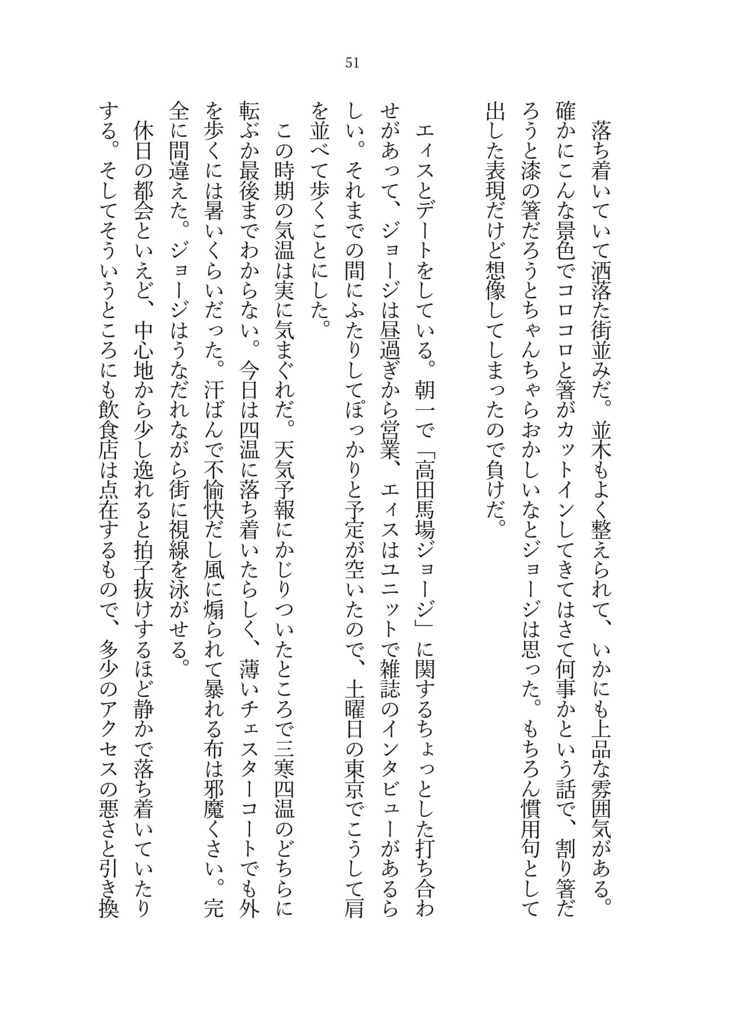 51

落ち着いていて洒落た街並みだ。並木もよく整えられて、いかにも上品な雰囲気がある。確かにこんな景色でコロコロと箸がカットインしてきてはさて何事かという話で、割り箸だろうと漆の箸だろうとちゃんちゃらおかしいなとジョージは思った。もちろん慣用句として出した表現だけど想像してしまったので負けだ。

エィスとデートをしている。朝一で「高田馬場ジョージ」に関するちょっとした打ち合わせがあって、ジョージは昼過ぎから営業、エィスはユニットで雑誌のインタビューがあるらしい。それまでの間にふたりしてぽっかりと予定が空いたので、土曜日の東京でこうして肩を並べて歩くことにした。

この時期の気温は実に気まぐれだ。天気予報にかじりついたところで三寒四温のどちらに転ぶか最後までわからない。今日は四温に落ち着いたらしく、薄いチェスターコートでも外を歩くには暑いくらいだった。汗ばんで不愉快だし風に煽られて暴れる布は邪魔くさい。完全に間違えた。ジョージはうなだれながら街に視線を泳がせる。

休日の都会といえど、中心地から少し逸れると拍子抜けするほど静かで落ち着いていたりする。そしてそういうところにも飲食店は点在するもので、多少のアクセスの悪さと引き換